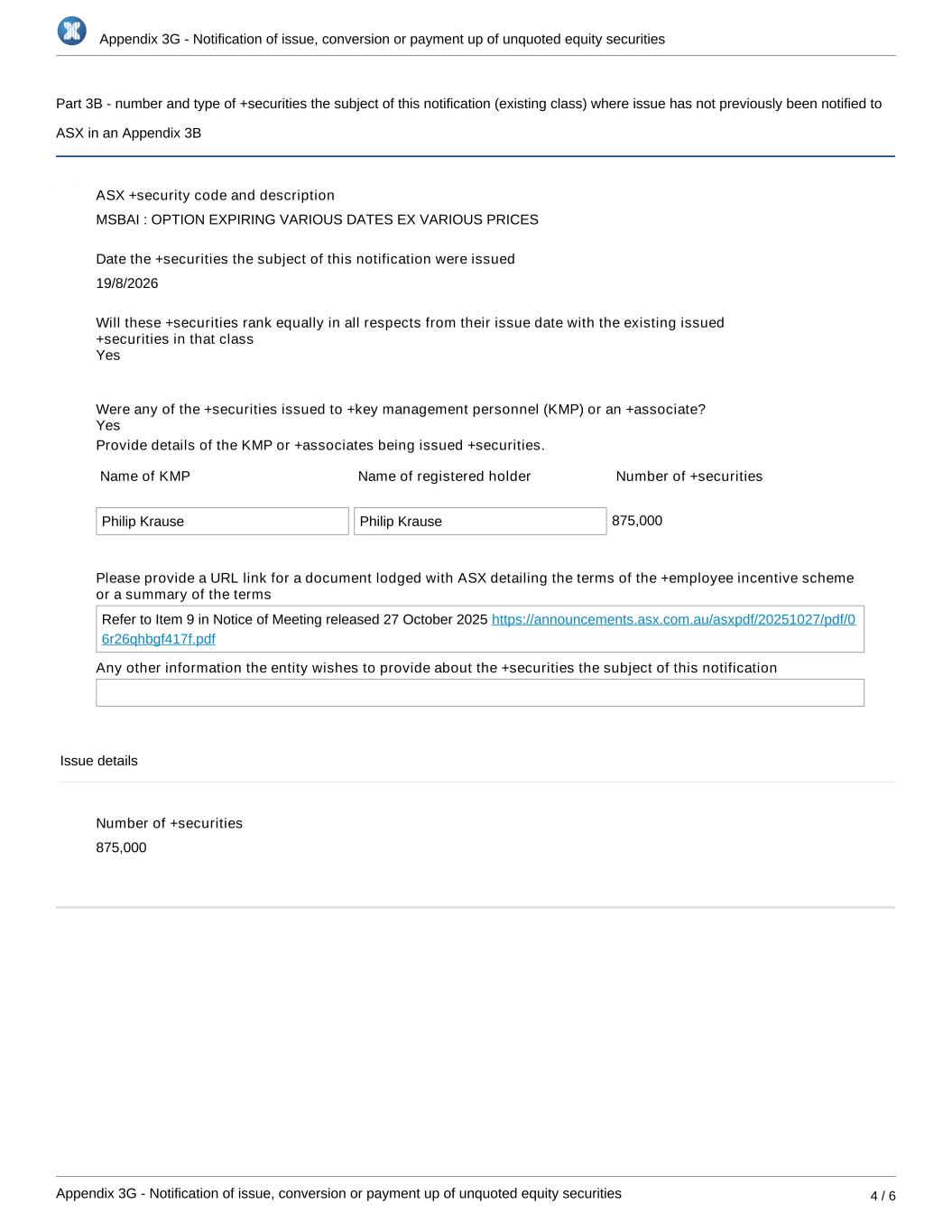 Appendix 3G - Notification of issue, conversion or payment up of unquoted equity securities

Part 3B - number and type of +securities the subject of this notification (existing class) where issue has not previously been notified to ASX in an Appendix 3B

ASX +security code and description
MSBAI : OPTION EXPIRING VARIOUS DATES EX VARIOUS PRICES

Date the +securities the subject of this notification were issued
19/8/2026

Will these +securities rank equally in all respects from their issue date with the existing issued +securities in that class
Yes

Were any of the +securities issued to +key management personnel (KMP) or an +associate?
Yes
Provide details of the KMP or +associates being issued +securities.

| Name of KMP | Name of registered holder | Number of +securities |
|---|---|---|
| Philip Krause | Philip Krause | 875,000 |

Please provide a URL link for a document lodged with ASX detailing the terms of the +employee incentive scheme or a summary of the terms
Refer to Item 9 in Notice of Meeting released 27 October 2025 https://announcements.asx.com.au/asxpdf/20251027/pdf/06r26qhbgf417f.pdf

Any other information the entity wishes to provide about the +securities the subject of this notification

Issue details

Number of +securities
875,000

Appendix 3G - Notification of issue, conversion or payment up of unquoted equity securities
4 / 6